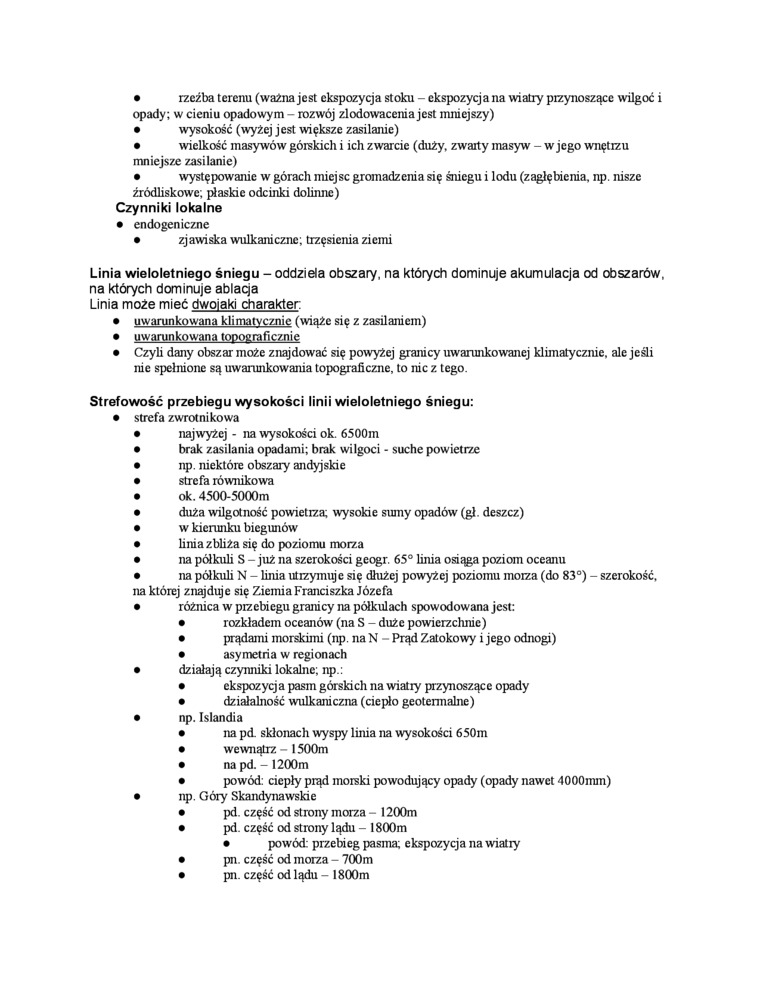 ● rzeźba terenu (ważna jest ekspozycja stoku – ekspozycja na wiatry przynoszące wilgoć i opady; w cieniu opadowym – rozwój zlodowacenia jest mniejszy)
● wysokość (wyżej jest większe zasilanie)
● wielkość masywów górskich i ich zwarcie (duży, zwarty masyw – w jego wnętrzu mniejsze zasilanie)
● występowanie w górach miejsc gromadzenia się śniegu i lodu (zagłębienia, np. nisze źródliskowe; płaskie odcinki dolinne)

Czynniki lokalne
● endogeniczne
● zjawiska wulkaniczne; trzęsienia ziemi

Linia wieloletniego śniegu – oddziela obszary, na których dominuje akumulacja od obszarów, na których dominuje ablacja
Linia może mieć dwojaki charakter:
● uwarunkowana klimatycznie (wiąże się z zasilaniem)
● uwarunkowana topograficznie
● Czyli dany obszar może znajdować się powyżej granicy uwarunkowanej klimatycznie, ale jeśli nie spełnione są uwarunkowania topograficzne, to nic z tego.

Strefowość przebiegu wysokości linii wieloletniego śniegu:
● strefa zwrotnikowa
● najwyżej - na wysokości ok. 6500m
● brak zasilania opadami; brak wilgoci - suche powietrze
● np. niektóre obszary andyjskie
● strefa równikowa
● ok. 4500-5000m
● duża wilgotność powietrza; wysokie sumy opadów (gł. deszcz)
● w kierunku biegunów
● linia zbliża się do poziomu morza
● na półkuli S – już na szerokości geogr. 65° linia osiąga poziom oceanu
● na półkuli N – linia utrzymuje się dłużej powyżej poziomu morza (do 83°) – szerokość, na której znajduje się Ziemia Franciszka Józefa
● różnica w przebiegu granicy na półkulach spowodowana jest:
● rozkładem oceanów (na S – duże powierzchnie)
● prądami morskimi (np. na N – Prąd Zatokowy i jego odnogi)
● asymetria w regionach
● działają czynniki lokalne; np.:
● ekspozycja pasm górskich na wiatry przynoszące opady
● działalność wulkaniczna (ciepło geotermalne)
● np. Islandia
● na pd. skłonach wyspy linia na wysokości 650m
● wewnątrz – 1500m
● na pd. – 1200m
● powód: ciepły prąd morski powodujący opady (opady nawet 4000mm)
● np. Góry Skandynawskie
● pd. część od strony morza – 1200m
● pd. część od strony lądu – 1800m
● powód: przebieg pasma; ekspozycja na wiatry
● pn. część od morza – 700m
● pn. część od lądu – 1800m